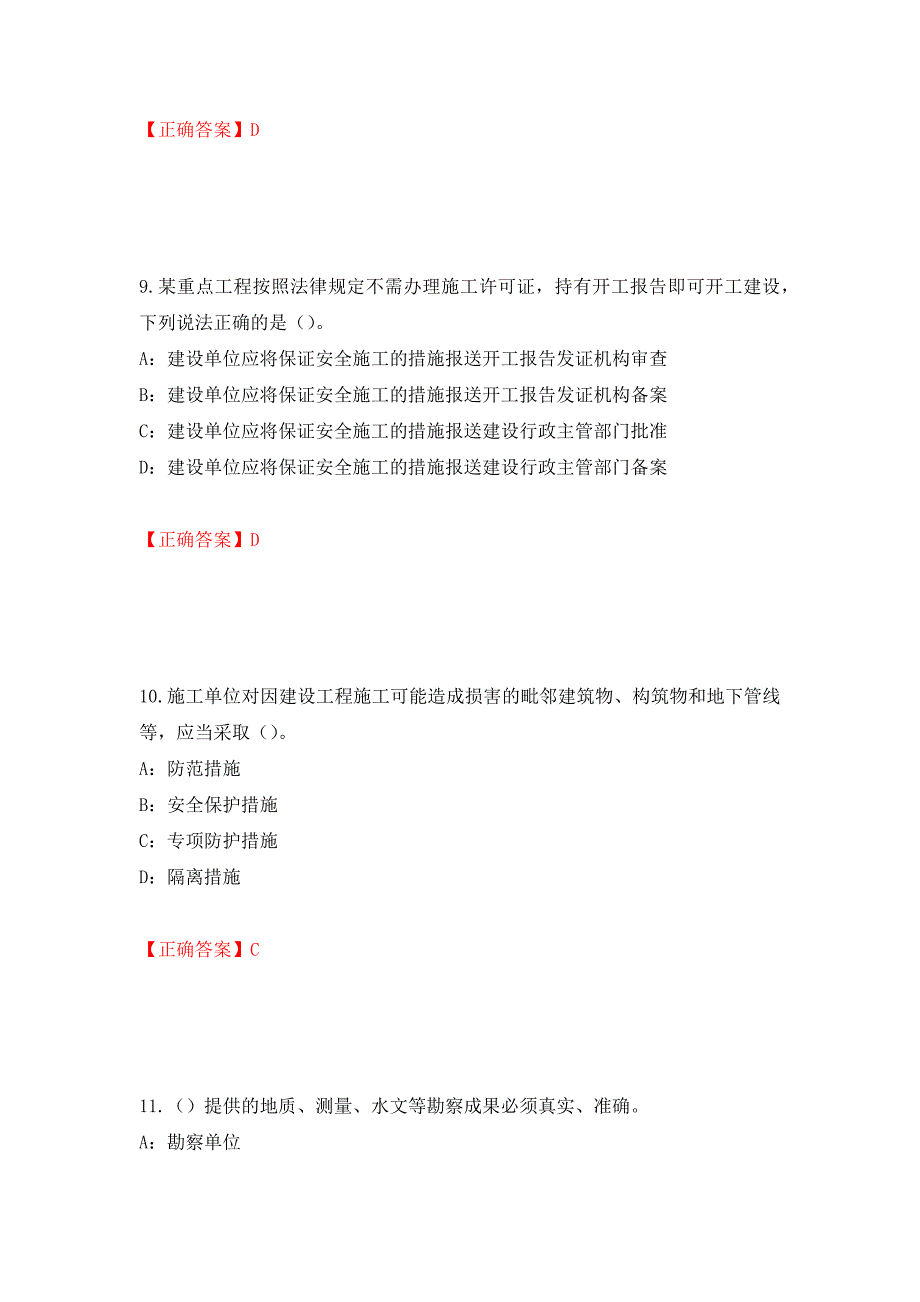 【正确答案】D

9.某重点工程按照法律规定不需办理施工许可证，持有开工报告即可开工建设，下列说法正确的是（）。

A：建设单位应将保证安全施工的措施报送开工报告发证机构审查

B：建设单位应将保证安全施工的措施报送开工报告发证机构备案

C：建设单位应将保证安全施工的措施报送建设行政主管部门批准

D：建设单位应将保证安全施工的措施报送建设行政主管部门备案

【正确答案】D

10.施工单位对因建设工程施工可能造成损害的毗邻建筑物、构筑物和地下管线等，应当采取（）。

A：防范措施

B：安全保护措施

C：专项防护措施

D：隔离措施

【正确答案】C

11.（）提供的地质、测量、水文等勘察成果必须真实、准确。

A：勘察单位